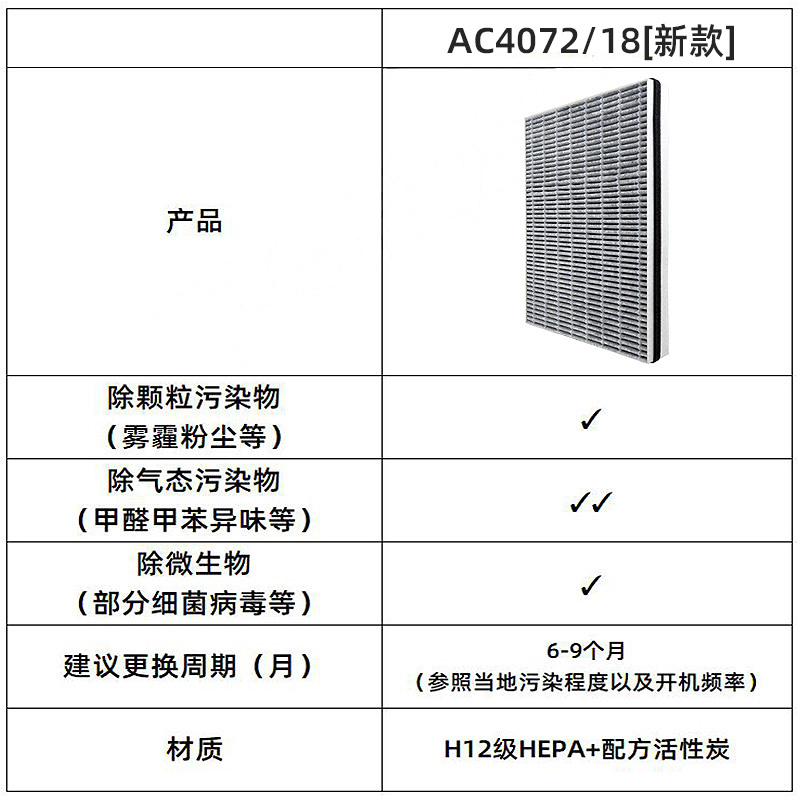 |  | AC4072/18[新款] |
|---|---|
| 产品 |  |
| 除颗粒污染物（雾霾粉尘等） | ✓ |
| 除气态污染物（甲醛甲苯异味等） | ✓✓ |
| 除微生物（部分细菌病毒等） | ✓ |
| 建议更换周期（月） | 6-9个月（参照当地污染程度以及开机频率） |
| 材质 | H12级HEPA+配方活性炭 |